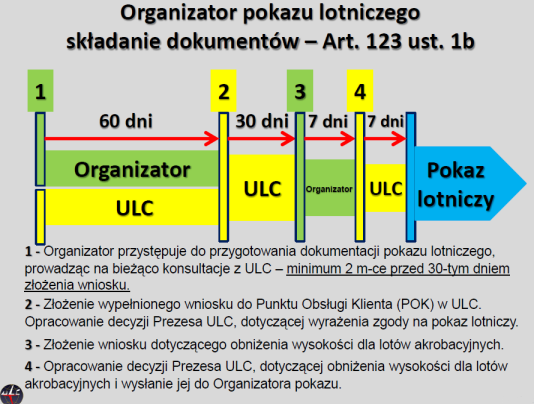 Organizator pokazu lotniczego składanie dokumentów – Art. 123 ust. 1b

1

2

3

4

60 dni

30 dni

7 dni

7 dni

Organizator

ULC

ULC

Organizator

ULC

Pokaz lotniczy

1 - Organizator przystępuje do przygotowania dokumentacji pokazu lotniczego, prowadząc na bieżąco konsultacje z ULC – minimum 2 m-ce przed 30-tym dniem złożenia wniosku.

2 - Złożenie wypełnionego wniosku do Punktu Obsługi Klienta (POK) w ULC. Opracowanie decyzji Prezesa ULC, dotyczącej wyrażenia zgody na pokaz lotniczy.

3 - Złożenie wniosku dotyczącego obniżenia wysokości dla lotów akrobacyjnych.

4 - Opracowanie decyzji Prezesa ULC, dotyczącej obniżenia wysokości dla lotów akrobacyjnych i wysłanie jej do Organizatora pokazu.